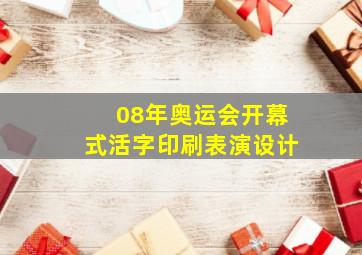 08年奥运会开幕式活字印刷表演设计